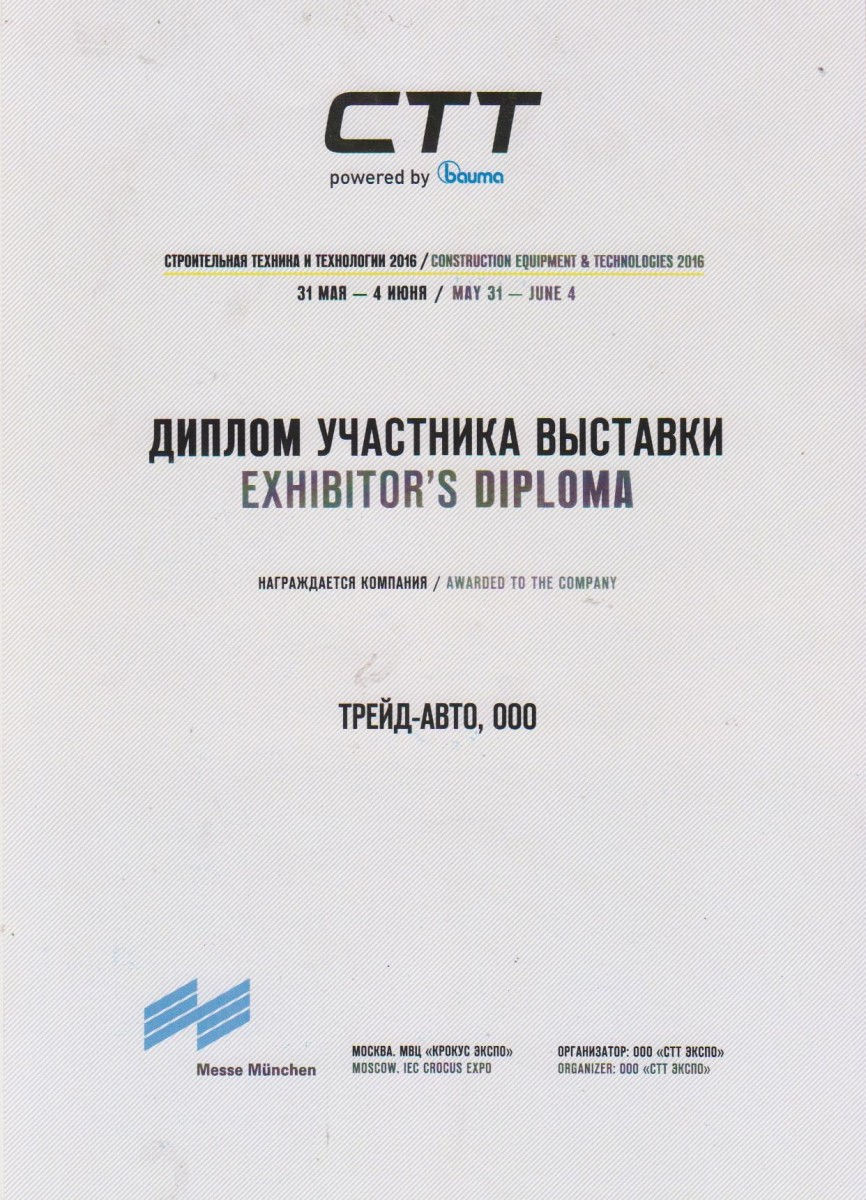 CTT
powered by bauma

СТРОИТЕЛЬНАЯ ТЕХНИКА И ТЕХНОЛОГИИ 2016 / CONSTRUCTION EQUIPMENT & TECHNOLOGIES 2016
31 МАЯ — 4 ИЮНЯ / MAY 31 — JUNE 4

ДИПЛОМ УЧАСТНИКА ВЫСТАВКИ
EXHIBITOR'S DIPLOMA

НАГРАЖДАЕТСЯ КОМПАНИЯ / AWARDED TO THE COMPANY

ТРЕЙД-АВТО, ООО

Messe München

МОСКВА. МВЦ «КРОКУС ЭКСПО»
MOSCOW. IEC CROCUS EXPO

ОРГАНИЗАТОР: ООО «СТТ ЭКСПО»
ORGANIZER: ООО «СТТ ЭКСПО»